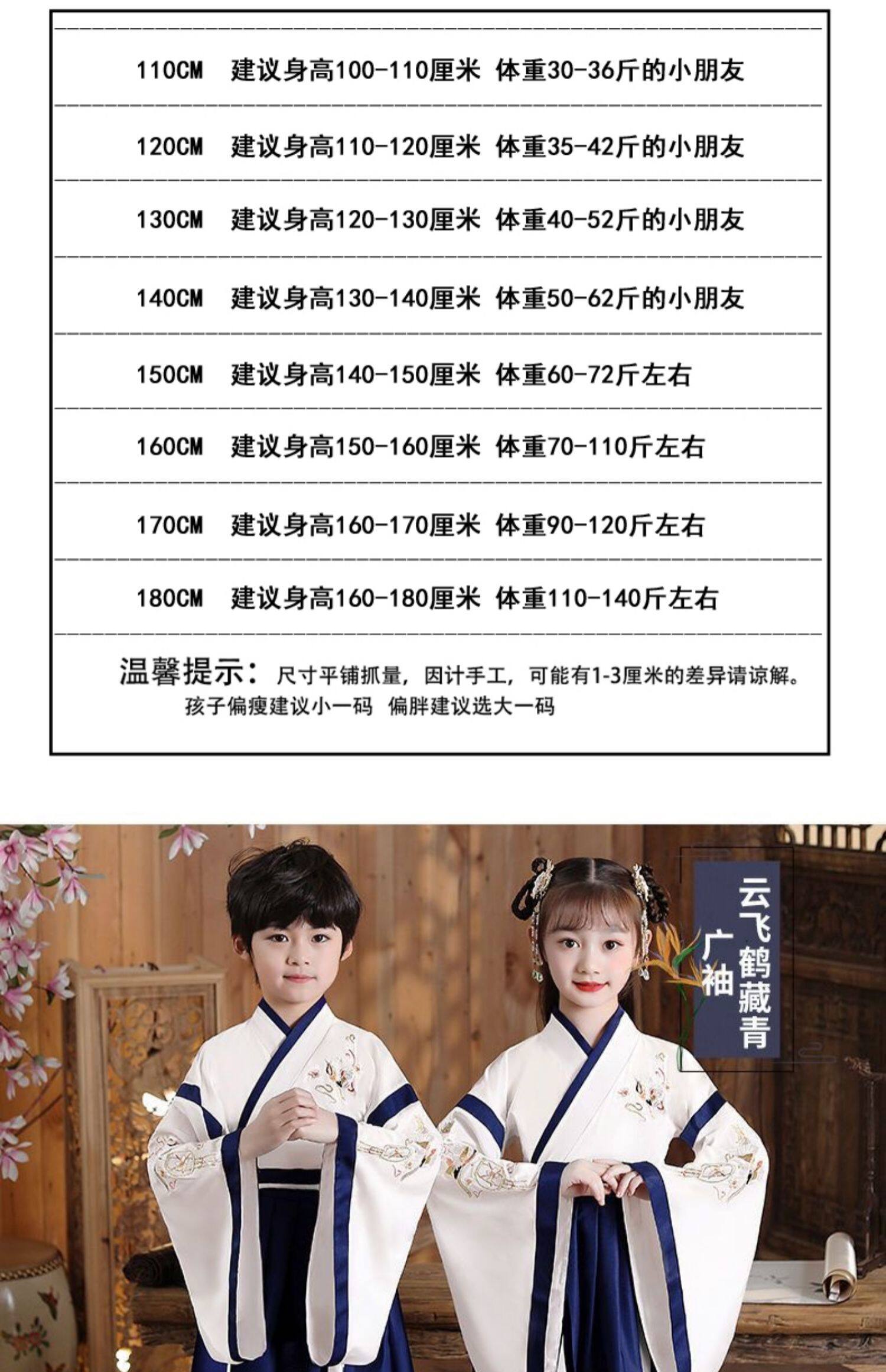 110CM 建议身高100-110厘米 体重30-36斤的小朋友

120CM 建议身高110-120厘米 体重35-42斤的小朋友

130CM 建议身高120-130厘米 体重40-52斤的小朋友

140CM 建议身高130-140厘米 体重50-62斤的小朋友

150CM 建议身高140-150厘米 体重60-72斤左右

160CM 建议身高150-160厘米 体重70-110斤左右

170CM 建议身高160-170厘米 体重90-120斤左右

180CM 建议身高160-180厘米 体重110-140斤左右

温馨提示：尺寸平铺抓量，因计手工，可能有1-3厘米的差异请谅解。
孩子偏瘦建议小一码 偏胖建议选大一码

云飞鹤藏青
广袖